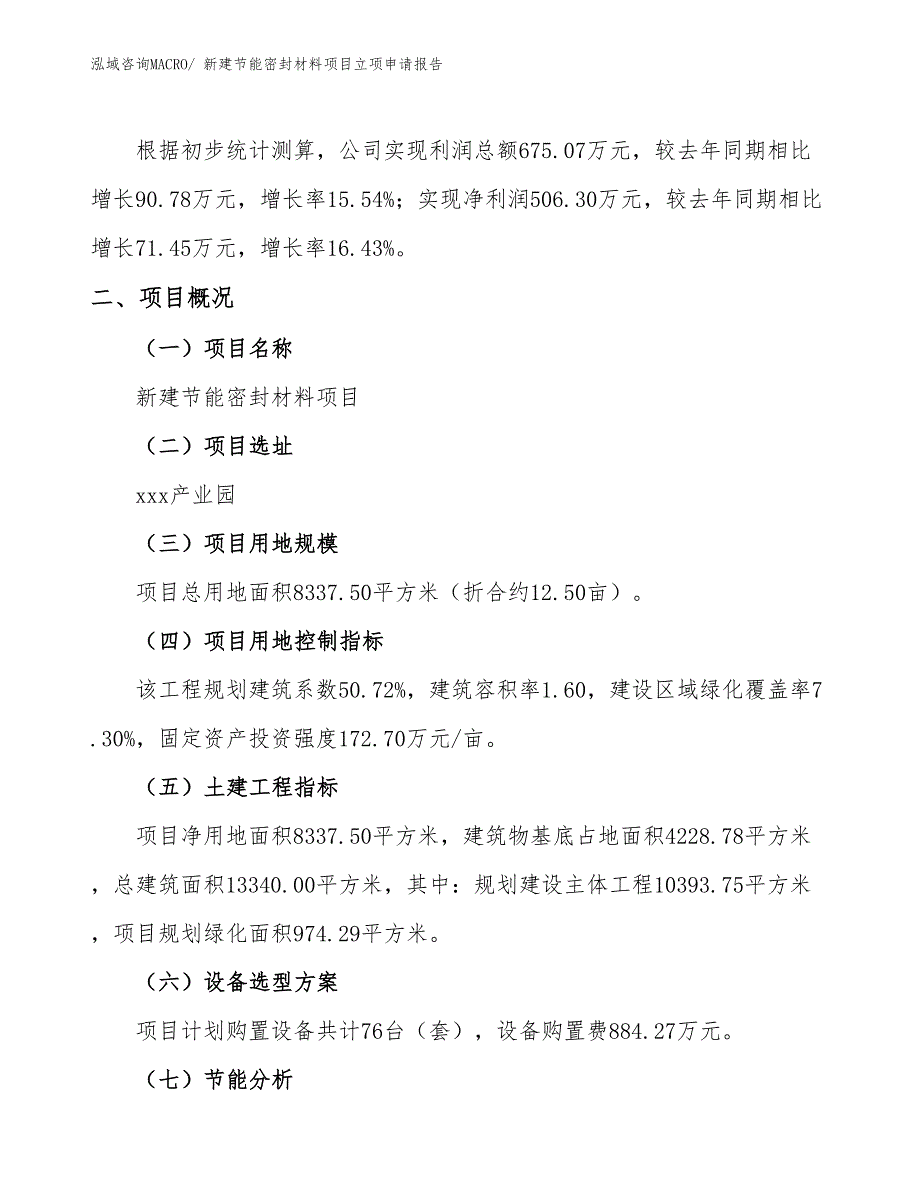 泓域咨询MACRO/ 新建节能密封材料项目立项申请报告

根据初步统计测算，公司实现利润总额675.07万元，较去年同期相比增长90.78万元，增长率15.54%；实现净利润506.30万元，较去年同期相比增长71.45万元，增长率16.43%。

二、项目概况

（一）项目名称

新建节能密封材料项目

（二）项目选址

xxx产业园

（三）项目用地规模

项目总用地面积8337.50平方米（折合约12.50亩）。

（四）项目用地控制指标

该工程规划建筑系数50.72%，建筑容积率1.60，建设区域绿化覆盖率7.30%，固定资产投资强度172.70万元/亩。

（五）土建工程指标

项目净用地面积8337.50平方米，建筑物基底占地面积4228.78平方米，总建筑面积13340.00平方米，其中：规划建设主体工程10393.75平方米，项目规划绿化面积974.29平方米。

（六）设备选型方案

项目计划购置设备共计76台（套），设备购置费884.27万元。

（七）节能分析